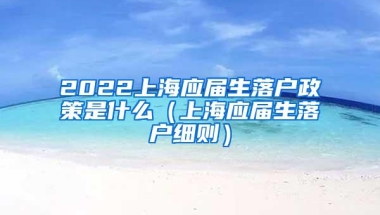 2022上海应届生落户政策是什么（上海应届生落户细则）